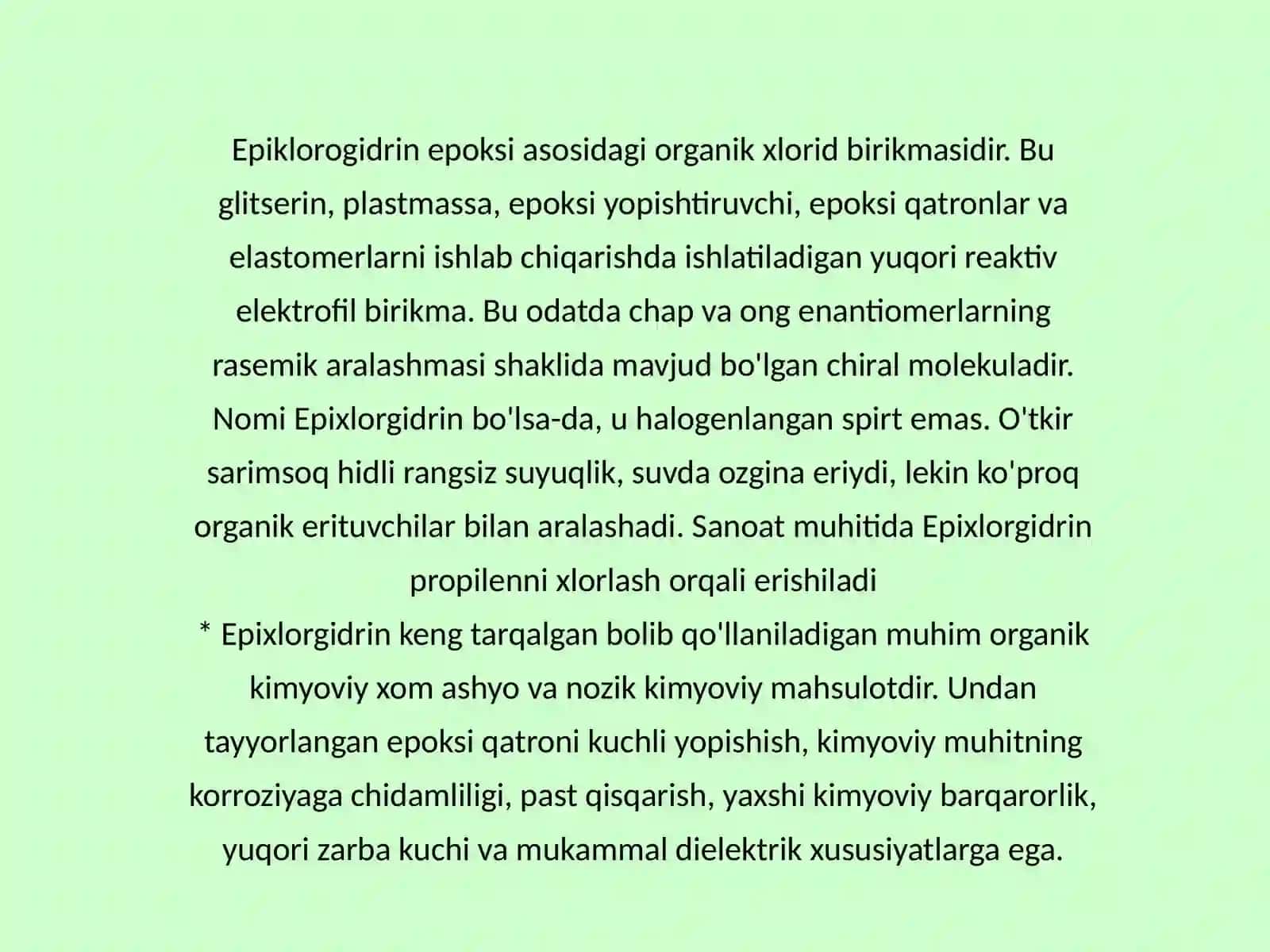 Epiklorogidrin epoksi asosidagi organik xlorid birikmasidir. Bu glitserin, plastmassa, epoksi yopishtiruvchi, epoksi qatronlar va elastomerlarni ishlab chiqarishda ishlatiladigan yuqori reaktiv elektrofil birikma. Bu odatda chap va ong enantiomerlarning rasemik aralashmasi shaklida mavjud bo'lgan chiral molekuladir. Nomi Epixlorgidrin bo'lsa-da, u halogenlangan spirt emas. O'tkir sarimsoq hidli rangsiz suyuqlik, suvda ozgina eriydi, lekin ko'proq organik erituvchilar bilan aralashadi. Sanoat muhitida Epixlorgidrin propilenni xlorlash orqali erishiladi
* Epixlorgidrin keng tarqalgan bolib qo'llaniladigan muhim organik kimyoviy xom ashyo va nozik kimyoviy mahsulotdir. Undan tayyorlangan epoksi qatroni kuchli yopishish, kimyoviy muhitning korroziyaga chidamliligi, past qisqarish, yaxshi kimyoviy barqarorlik, yuqori zarba kuchi va mukammal dielektrik xususiyatlarga ega.